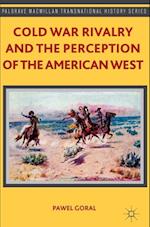 PALGRAVE MACMILLAN TRANSNATIONAL HISTORY SERIES

COLD WAR RIVALRY AND THE PERCEPTION OF THE AMERICAN WEST

PAWEL GORAL